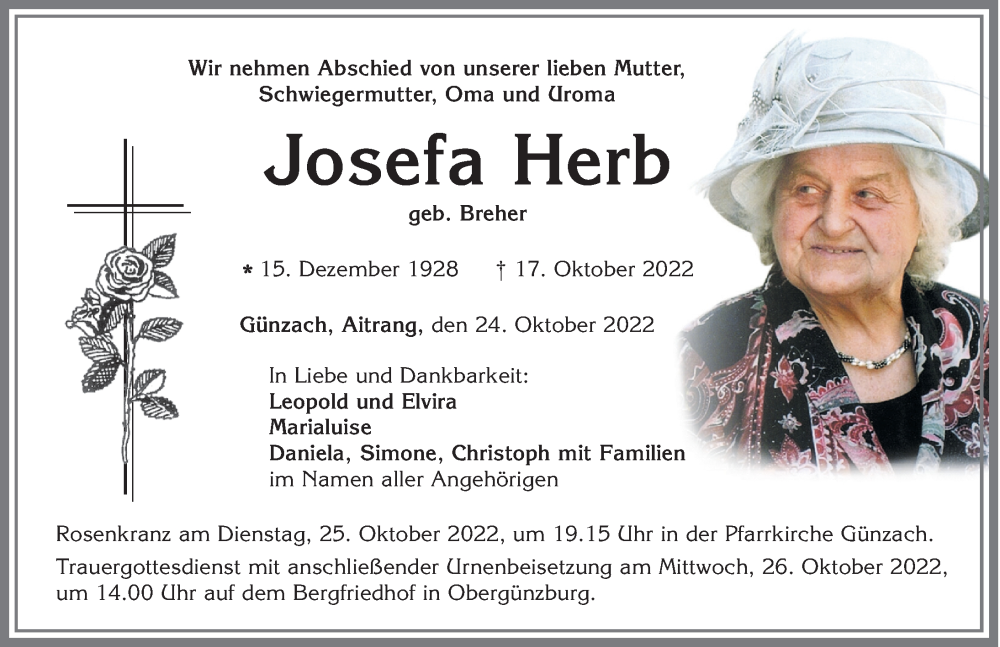 Wir nehmen Abschied von unserer lieben Mutter, Schwiegermutter, Oma und Uroma

Josefa Herb

geb. Breher

* 15. Dezember 1928 † 17. Oktober 2022

Günzach, Aitrang, den 24. Oktober 2022

In Liebe und Dankbarkeit:
Leopold und Elvira
Marialuise
Daniela, Simone, Christoph mit Familien
im Namen aller Angehörigen

Rosenkranz am Dienstag, 25. Oktober 2022, um 19.15 Uhr in der Pfarrkirche Günzach.

Trauergottesdienst mit anschließender Urnenbeisetzung am Mittwoch, 26. Oktober 2022, um 14.00 Uhr auf dem Bergfriedhof in Obergünzburg.